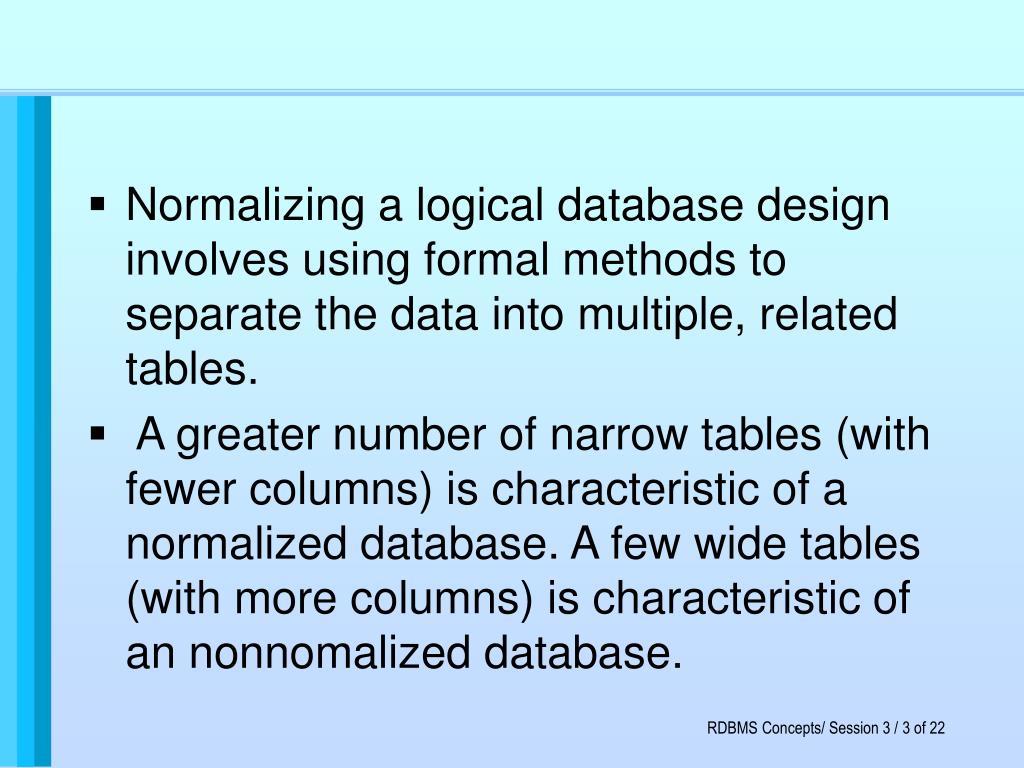 ▪ Normalizing a logical database design involves using formal methods to separate the data into multiple, related tables.

▪ A greater number of narrow tables (with fewer columns) is characteristic of a normalized database. A few wide tables (with more columns) is characteristic of an nonnomalized database.

RDBMS Concepts/ Session 3 / 3 of 22